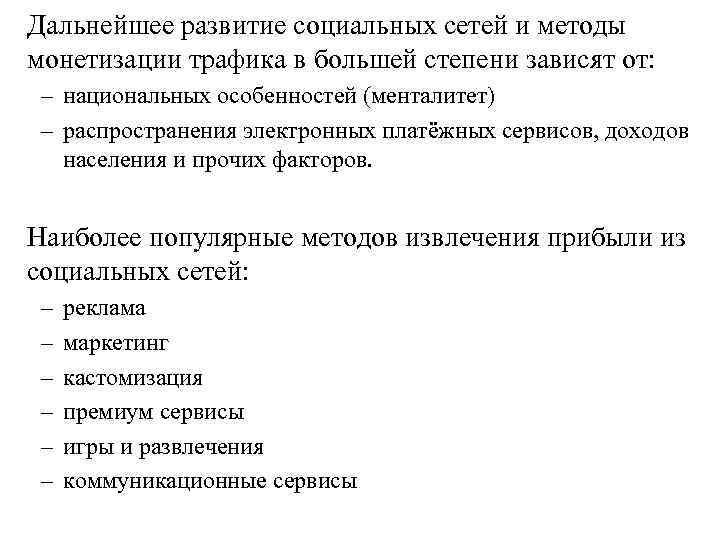 Дальнейшее развитие социальных сетей и методы монетизации трафика в большей степени зависят от:
– национальных особенностей (менталитет)
– распространения электронных платёжных сервисов, доходов населения и прочих факторов.

Наиболее популярные методов извлечения прибыли из социальных сетей:
– реклама
– маркетинг
– кастомизация
– премиум сервисы
– игры и развлечения
– коммуникационные сервисы